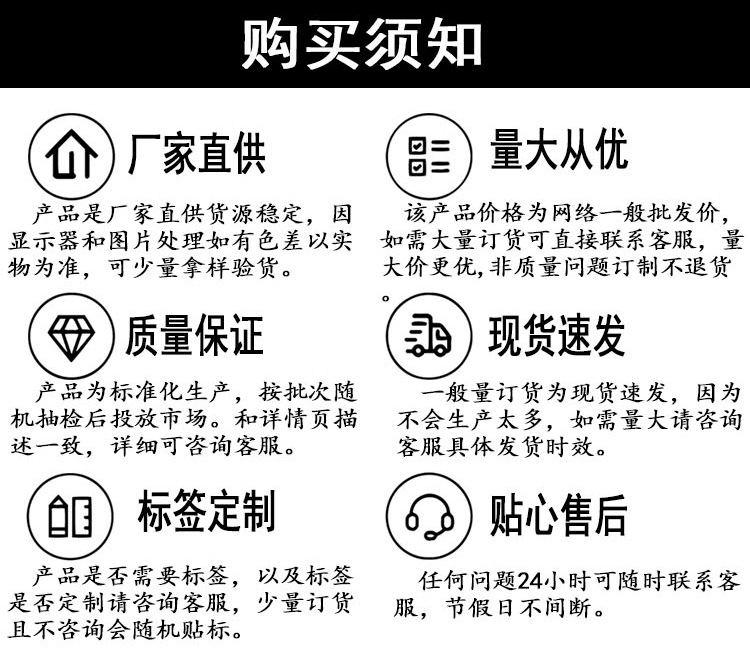 购买须知

厂家直供

产品是厂家直供货源稳定，因显示器和图片处理如有色差以实物为准，可少量拿样验货。

质量保证

产品为标准化生产，按批次随机抽检后投放市场。和详情页描述一致，详细可咨询客服。

标签定制

产品是否需要标签，以及标签是否定制请咨询客服，少量订货且不咨询会随机贴标。

量大从优

该产品价格为网络一般批发价，如需大量订货可直接联系客服，量大价更优，非质量问题订制不退货。

现货速发

一般量订货为现货速发，因为不会生产太多，如需量大请咨询客服具体发货时效。

贴心售后

任何问题24小时可随时联系客服，节假日不间断。